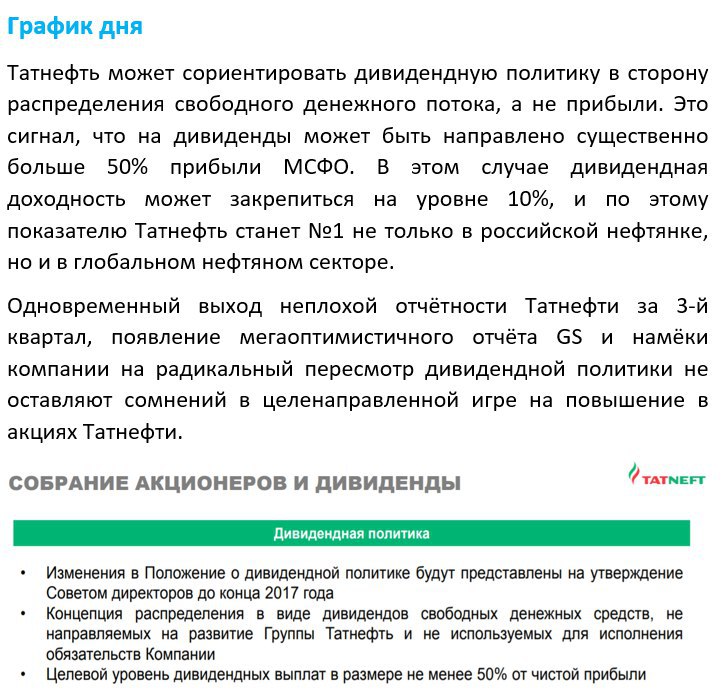 График дня

Татнефть может сориентировать дивидендную политику в сторону распределения свободного денежного потока, а не прибыли. Это сигнал, что на дивиденды может быть направлено существенно больше 50% прибыли МСФО. В этом случае дивидендная доходность может закрепиться на уровне 10%, и по этому показателю Татнефть станет №1 не только в российской нефтянке, но и в глобальном нефтяном секторе.

Одновременный выход неплохой отчётности Татнефти за 3-й квартал, появление мегаоптимистичного отчёта GS и намёки компании на радикальный пересмотр дивидендной политики не оставляют сомнений в целенаправленной игре на повышение в акциях Татнефти.

СОБРАНИЕ АКЦИОНЕРОВ И ДИВИДЕНДЫ

TATNEFT

Дивидендная политика

• Изменения в Положение о дивидендной политике будут представлены на утверждение Советом директоров до конца 2017 года
• Концепция распределения в виде дивидендов свободных денежных средств, не направляемых на развитие Группы Татнефть и не используемых для исполнения обязательств Компании
• Целевой уровень дивидендных выплат в размере не менее 50% от чистой прибыли